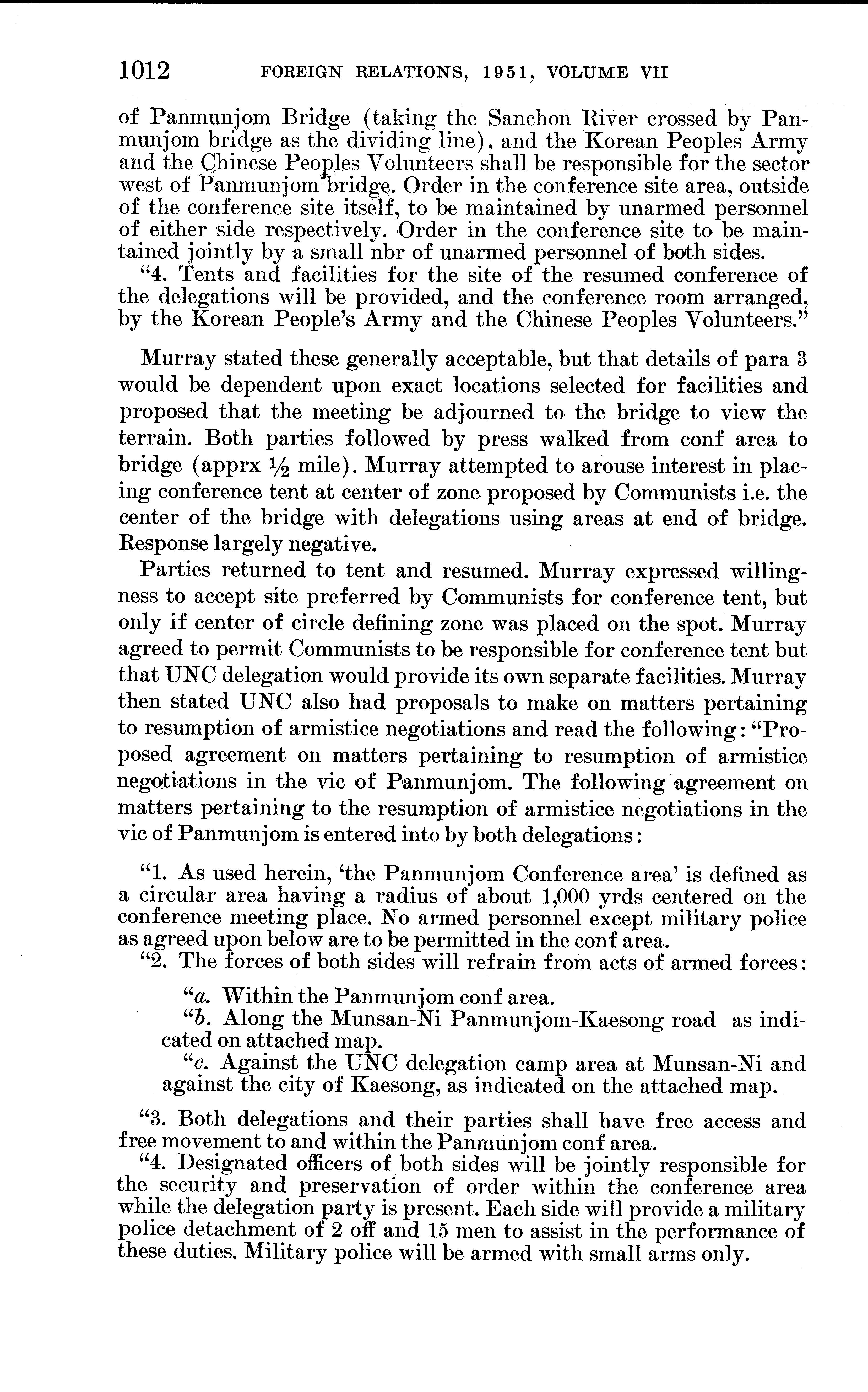 1012 FOREIGN RELATIONS, 1951, VOLUME VII

of Panmunjom Bridge (taking the Sanchon River crossed by Panmunjom bridge as the dividing line), and the Korean Peoples Army and the Chinese Peoples Volunteers shall be responsible for the sector west of Panmunjom bridge. Order in the conference site area, outside of the conference site itself, to be maintained by unarmed personnel of either side respectively. Order in the conference site to be maintained jointly by a small nbr of unarmed personnel of both sides.

"4. Tents and facilities for the site of the resumed conference of the delegations will be provided, and the conference room arranged, by the Korean People's Army and the Chinese Peoples Volunteers."

Murray stated these generally acceptable, but that details of para 3 would be dependent upon exact locations selected for facilities and proposed that the meeting be adjourned to the bridge to view the terrain. Both parties followed by press walked from conf area to bridge (apprx ½ mile). Murray attempted to arouse interest in placing conference tent at center of zone proposed by Communists i.e. the center of the bridge with delegations using areas at end of bridge. Response largely negative.

Parties returned to tent and resumed. Murray expressed willingness to accept site preferred by Communists for conference tent, but only if center of circle defining zone was placed on the spot. Murray agreed to permit Communists to be responsible for conference tent but that UNC delegation would provide its own separate facilities. Murray then stated UNC also had proposals to make on matters pertaining to resumption of armistice negotiations and read the following: "Proposed agreement on matters pertaining to resumption of armistice negotiations in the vic of Panmunjom. The following agreement on matters pertaining to the resumption of armistice negotiations in the vic of Panmunjom is entered into by both delegations:

"1. As used herein, 'the Panmunjom Conference area' is defined as a circular area having a radius of about 1,000 yrds centered on the conference meeting place. No armed personnel except military police as agreed upon below are to be permitted in the conf area.

"2. The forces of both sides will refrain from acts of armed forces:

"a. Within the Panmunjom conf area.

"b. Along the Munsan-Ni Panmunjom-Kaesong road as indicated on attached map.

"c. Against the UNC delegation camp area at Munsan-Ni and against the city of Kaesong, as indicated on the attached map.

"3. Both delegations and their parties shall have free access and free movement to and within the Panmunjom conf area.

"4. Designated officers of both sides will be jointly responsible for the security and preservation of order within the conference area while the delegation party is present. Each side will provide a military police detachment of 2 off and 15 men to assist in the performance of these duties. Military police will be armed with small arms only.